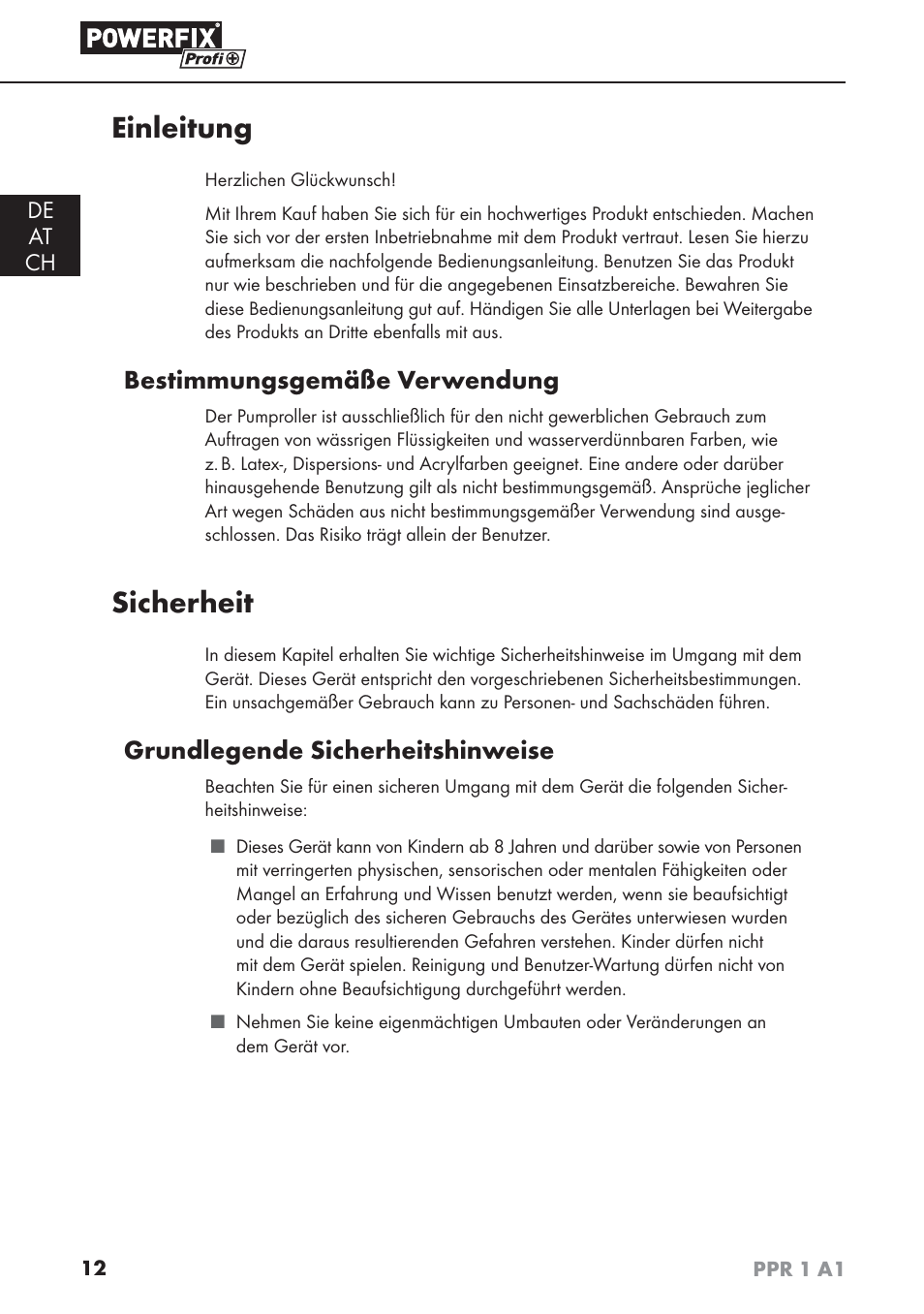 POWERFIX Profi

Einleitung

DE
AT
CH

Herzlichen Glückwunsch!

Mit Ihrem Kauf haben Sie sich für ein hochwertiges Produkt entschieden. Machen Sie sich vor der ersten Inbetriebnahme mit dem Produkt vertraut. Lesen Sie hierzu aufmerksam die nachfolgende Bedienungsanleitung. Benutzen Sie das Produkt nur wie beschrieben und für die angegebenen Einsatzbereiche. Bewahren Sie diese Bedienungsanleitung gut auf. Händigen Sie alle Unterlagen bei Weitergabe des Produkts an Dritte ebenfalls mit aus.

Bestimmungsgemäße Verwendung

Der Pumproller ist ausschließlich für den nicht gewerblichen Gebrauch zum Auftragen von wässrigen Flüssigkeiten und wasserverdünnbaren Farben, wie z. B. Latex-, Dispersions- und Acrylfarben geeignet. Eine andere oder darüber hinausgehende Benutzung gilt als nicht bestimmungsgemäß. Ansprüche jeglicher Art wegen Schäden aus nicht bestimmungsgemäßer Verwendung sind ausgeschlossen. Das Risiko trägt allein der Benutzer.

Sicherheit

In diesem Kapitel erhalten Sie wichtige Sicherheitshinweise im Umgang mit dem Gerät. Dieses Gerät entspricht den vorgeschriebenen Sicherheitsbestimmungen. Ein unsachgemäßer Gebrauch kann zu Personen- und Sachschäden führen.

Grundlegende Sicherheitshinweise

Beachten Sie für einen sicheren Umgang mit dem Gerät die folgenden Sicherheitshinweise:

■ Dieses Gerät kann von Kindern ab 8 Jahren und darüber sowie von Personen mit verringerten physischen, sensorischen oder mentalen Fähigkeiten oder Mangel an Erfahrung und Wissen benutzt werden, wenn sie beaufsichtigt oder bezüglich des sicheren Gebrauchs des Gerätes unterwiesen wurden und die daraus resultierenden Gefahren verstehen. Kinder dürfen nicht mit dem Gerät spielen. Reinigung und Benutzer-Wartung dürfen nicht von Kindern ohne Beaufsichtigung durchgeführt werden.

■ Nehmen Sie keine eigenmächtigen Umbauten oder Veränderungen an dem Gerät vor.

12 PPR 1 A1